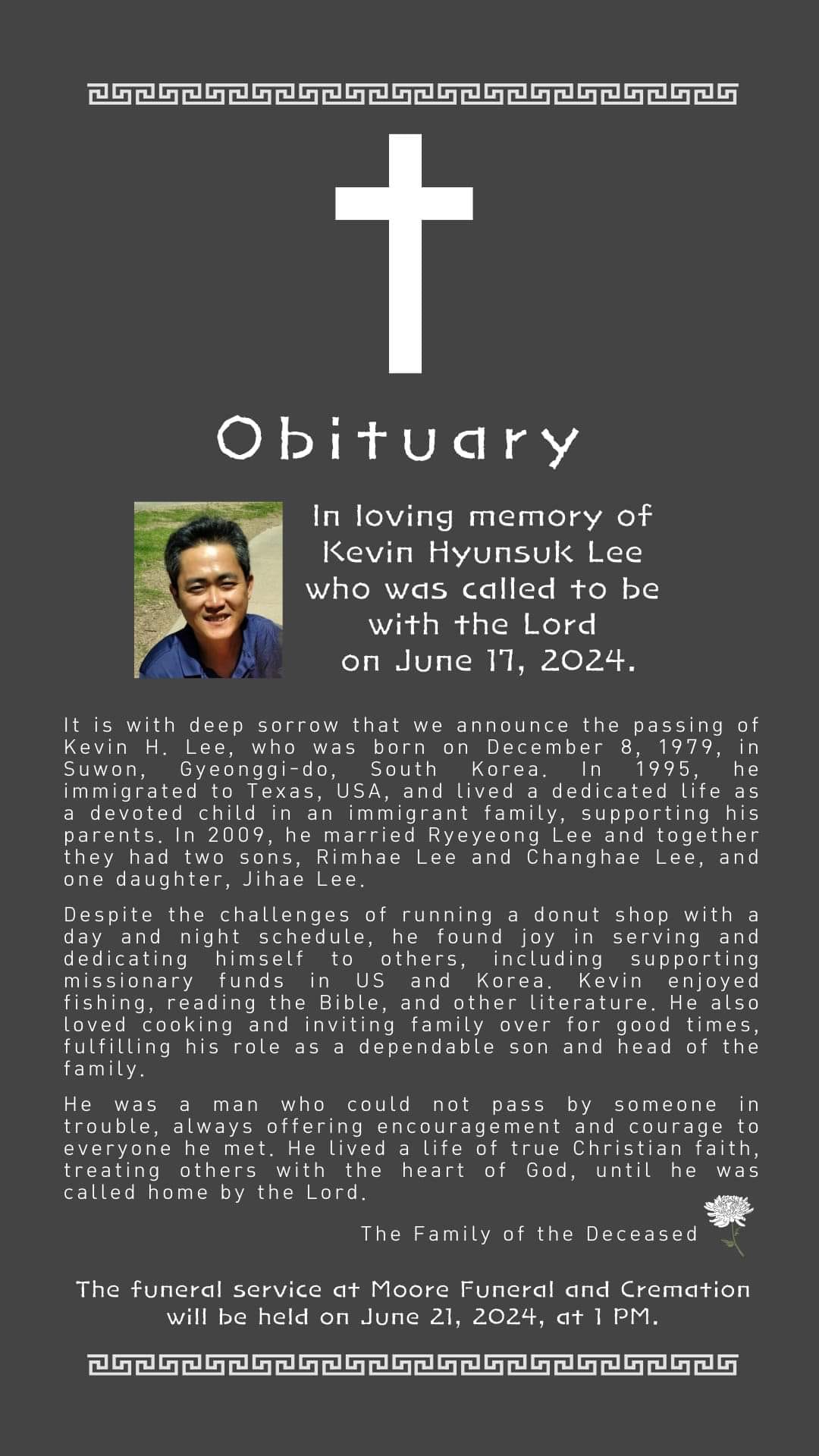 Obituary

In loving memory of Kevin Hyunsuk Lee who was called to be with the Lord on June 17, 2024.

It is with deep sorrow that we announce the passing of Kevin H. Lee, who was born on December 8, 1979, in Suwon, Gyeonggi-do, South Korea. In 1995, he immigrated to Texas, USA, and lived a dedicated life as a devoted child in an immigrant family, supporting his parents. In 2009, he married Ryeyeong Lee and together they had two sons, Rimhae Lee and Changhae Lee, and one daughter, Jihae Lee.

Despite the challenges of running a donut shop with a day and night schedule, he found joy in serving and dedicating himself to others, including supporting missionary funds in US and Korea. Kevin enjoyed fishing, reading the Bible, and other literature. He also loved cooking and inviting family over for good times, fulfilling his role as a dependable son and head of the family.

He was a man who could not pass by someone in trouble, always offering encouragement and courage to everyone he met. He lived a life of true Christian faith, treating others with the heart of God, until he was called home by the Lord.

The Family of the Deceased

The funeral service at Moore Funeral and Cremation will be held on June 21, 2024, at 1 PM.